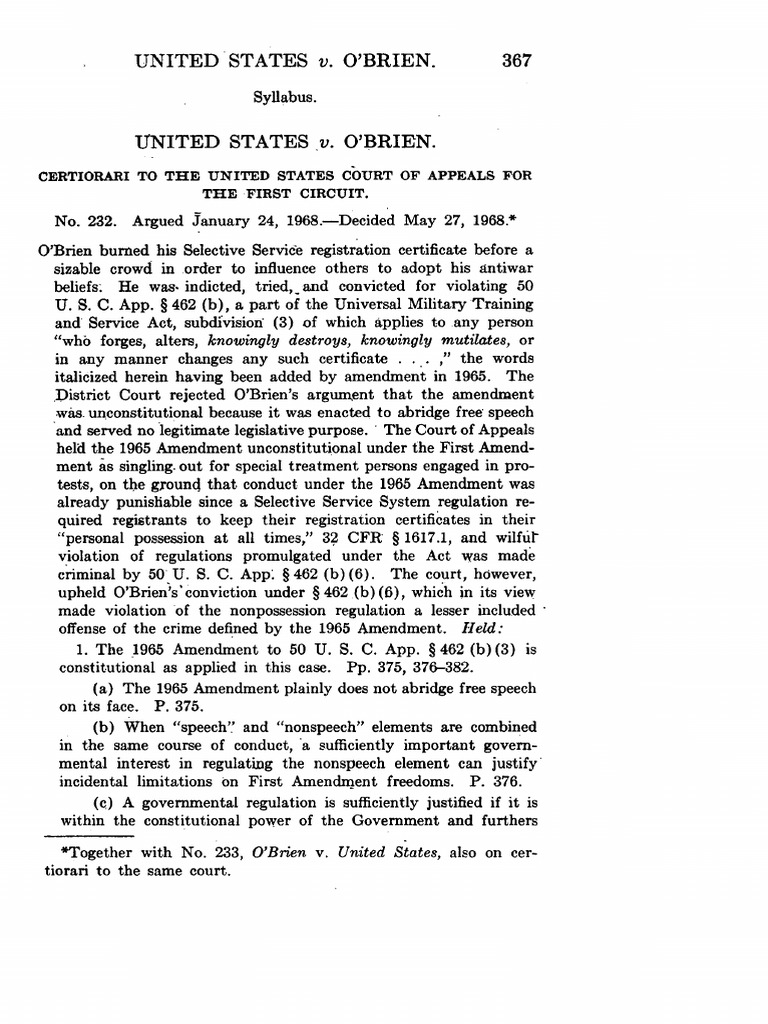 UNITED STATES v. O'BRIEN. 367

Syllabus.

UNITED STATES v. O'BRIEN.

CERTIORARI TO THE UNITED STATES COURT OF APPEALS FOR THE FIRST CIRCUIT.

No. 232. Argued January 24, 1968.—Decided May 27, 1968.*

O'Brien burned his Selective Service registration certificate before a sizable crowd in order to influence others to adopt his antiwar beliefs. He was indicted, tried, and convicted for violating 50 U. S. C. App. § 462 (b), a part of the Universal Military Training and Service Act, subdivision (3) of which applies to any person "who forges, alters, knowingly destroys, knowingly mutilates, or in any manner changes any such certificate . . . ," the words italicized herein having been added by amendment in 1965. The District Court rejected O'Brien's argument that the amendment was unconstitutional because it was enacted to abridge free speech and served no legitimate legislative purpose. The Court of Appeals held the 1965 Amendment unconstitutional under the First Amendment as singling out for special treatment persons engaged in protests, on the ground that conduct under the 1965 Amendment was already punishable since a Selective Service System regulation required registrants to keep their registration certificates in their "personal possession at all times," 32 CFR § 1617.1, and wilful violation of regulations promulgated under the Act was made criminal by 50 U. S. C. App. § 462 (b)(6). The court, however, upheld O'Brien's conviction under § 462 (b)(6), which in its view made violation of the nonpossession regulation a lesser included offense of the crime defined by the 1965 Amendment. Held:

1. The 1965 Amendment to 50 U. S. C. App. § 462 (b)(3) is constitutional as applied in this case. Pp. 375, 376–382.

(a) The 1965 Amendment plainly does not abridge free speech on its face. P. 375.

(b) When "speech" and "nonspeech" elements are combined in the same course of conduct, a sufficiently important governmental interest in regulating the nonspeech element can justify incidental limitations on First Amendment freedoms. P. 376.

(c) A governmental regulation is sufficiently justified if it is within the constitutional power of the Government and furthers

*Together with No. 233, O'Brien v. United States, also on certiorari to the same court.